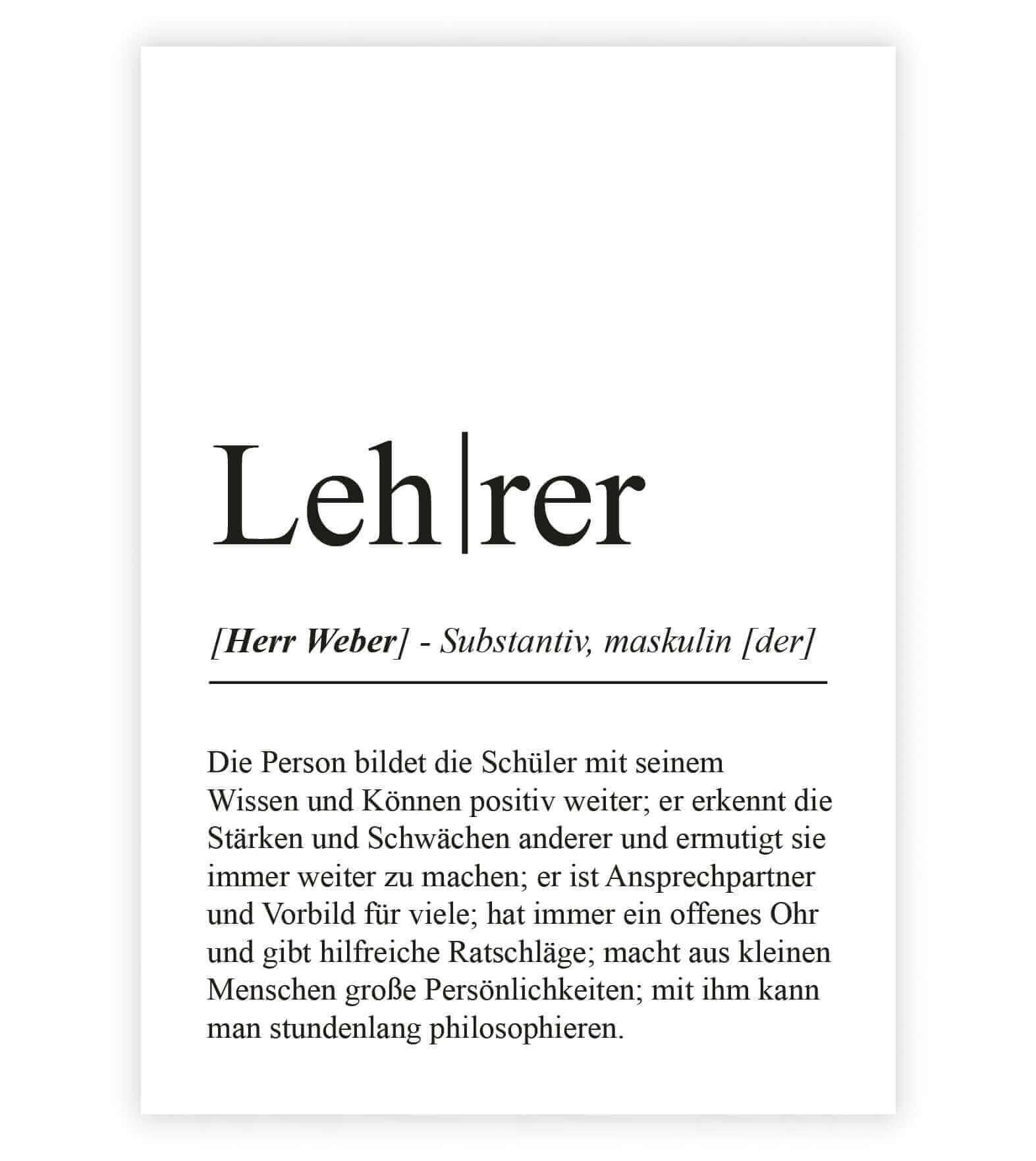 Leh|rer

[Herr Weber] - Substantiv, maskulin [der]

Die Person bildet die Schüler mit seinem Wissen und Können positiv weiter; er erkennt die Stärken und Schwächen anderer und ermutigt sie immer weiter zu machen; er ist Ansprechpartner und Vorbild für viele; hat immer ein offenes Ohr und gibt hilfreiche Ratschläge; macht aus kleinen Menschen große Persönlichkeiten; mit ihm kann man stundenlang philosophieren.